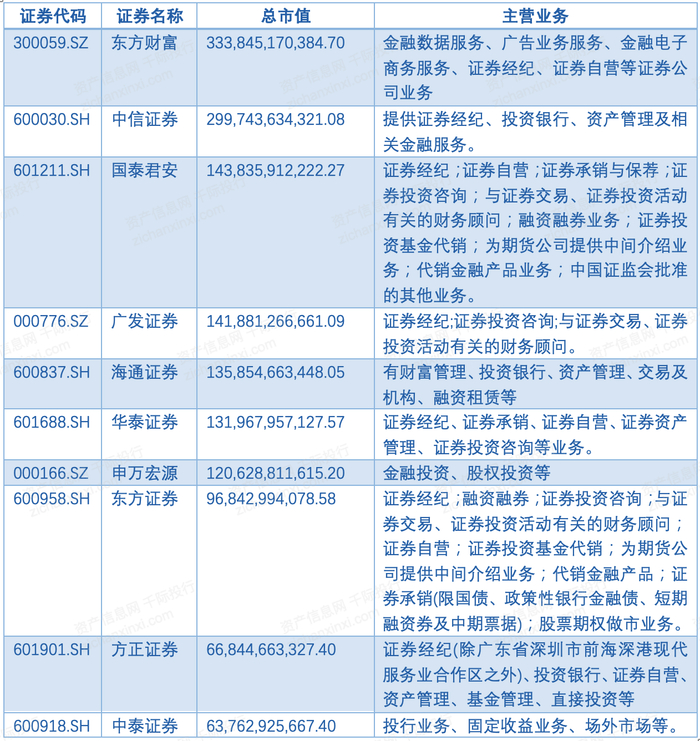 | 证券代码 | 证券名称 | 总市值 | 主营业务 |
|---|---|---|---|
| 300059.SZ | 东方财富 | 333,845,170,384.70 | 金融数据服务、广告业务服务、金融电子商务服务、证券经纪、证券自营等证券公司业务 |
| 600030.SH | 中信证券 | 299,743,634,321.08 | 提供证券经纪、投资银行、资产管理及相关金融服务。 |
| 601211.SH | 国泰君安 | 143,835,912,222.27 | 证券经纪；证券自营；证券承销与保荐；证券投资咨询；与证券交易、证券投资活动有关的财务顾问；融资融券业务；证券投资基金代销；为期货公司提供中间介绍业务；代销金融产品业务；中国证监会批准的其他业务。 |
| 000776.SZ | 广发证券 | 141,881,266,661.09 | 证券经纪;证券投资咨询;与证券交易、证券投资活动有关的财务顾问。 |
| 600837.SH | 海通证券 | 135,854,663,448.05 | 有财富管理、投资银行、资产管理、交易及机构、融资租赁等 |
| 601688.SH | 华泰证券 | 131,967,957,127.57 | 证券经纪、证券承销、证券自营、证券资产管理、证券投资咨询等业务。 |
| 000166.SZ | 申万宏源 | 120,628,811,615.20 | 金融投资、股权投资等 |
| 600958.SH | 东方证券 | 96,842,994,078.58 | 证券经纪；融资融券；证券投资咨询；与证券交易、证券投资活动有关的财务顾问；证券自营；证券投资基金代销；为期货公司提供中间介绍业务；代销金融产品；证券承销(限国债、政策性银行金融债、短期融资券及中期票据)；股票期权做市业务。 |
| 601901.SH | 方正证券 | 66,844,663,327.40 | 证券经纪(除广东省深圳市前海深港现代服务业合作区之外)、投资银行、证券自营、资产管理、基金管理、直接投资等 |
| 600918.SH | 中泰证券 | 63,762,925,667.40 | 投行业务、固定收益业务、场外市场等。 |

资产信息网 千际投行 zichanxinxi.com